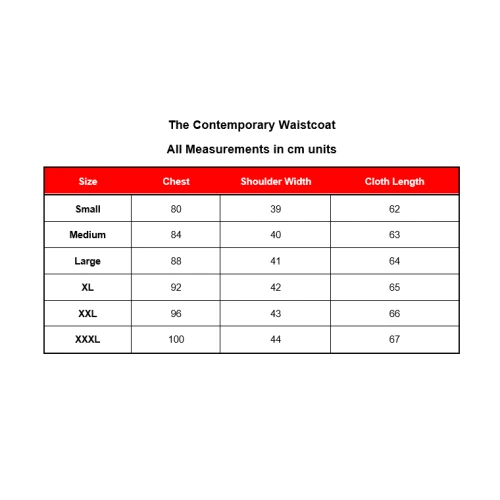 The Contemporary Waistcoat

All Measurements in cm units

| Size | Chest | Shoulder Width | Cloth Length |
|---|---|---|---|
| Small | 80 | 39 | 62 |
| Medium | 84 | 40 | 63 |
| Large | 88 | 41 | 64 |
| XL | 92 | 42 | 65 |
| XXL | 96 | 43 | 66 |
| XXXL | 100 | 44 | 67 |